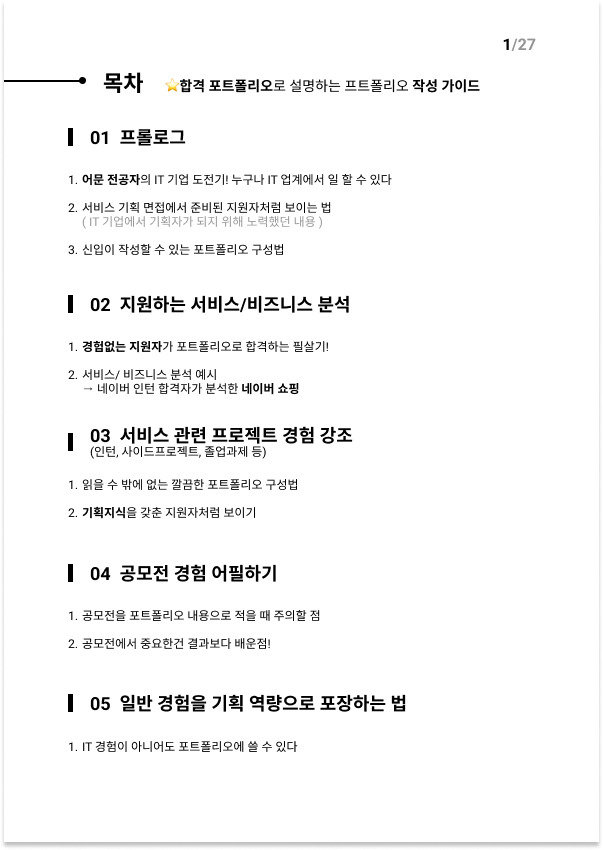 1/27

목차 ⭐합격 포트폴리오로 설명하는 프트폴리오 작성 가이드

01 프롤로그

1. 어문 전공자의 IT 기업 도전기! 누구나 IT 업계에서 일 할 수 있다

2. 서비스 기획 면접에서 준비된 지원자처럼 보이는 법
( IT 기업에서 기획자가 되지 위해 노력했던 내용 )

3. 신입이 작성할 수 있는 포트폴리오 구성법

02 지원하는 서비스/비즈니스 분석

1. 경험없는 지원자가 포트폴리오로 합격하는 필살기!

2. 서비스/ 비즈니스 분석 예시
→ 네이버 인턴 합격자가 분석한 네이버 쇼핑

03 서비스 관련 프로젝트 경험 강조
(인턴, 사이드프로젝트, 졸업과제 등)

1. 읽을 수 밖에 없는 깔끔한 포트폴리오 구성법

2. 기획지식을 갖춘 지원자처럼 보이기

04 공모전 경험 어필하기

1. 공모전을 포트폴리오 내용으로 적을 때 주의할 점

2. 공모전에서 중요한건 결과보다 배운점!

05 일반 경험을 기획 역량으로 포장하는 법

1. IT 경험이 아니어도 포트폴리오에 쓸 수 있다